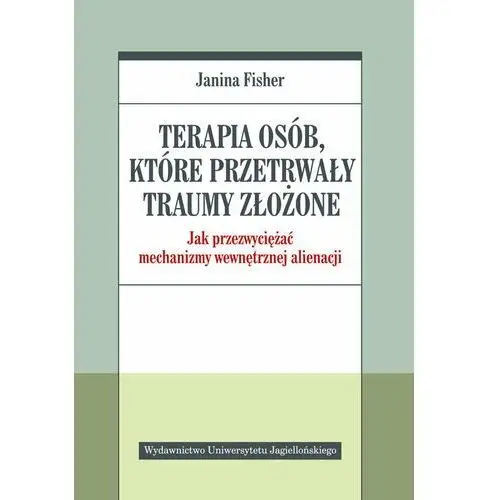 Janina Fisher

TERAPIA OSÓB, KTÓRE PRZETRWAŁY TRAUMY ZŁOŻONE

Jak przezwyciężać mechanizmy wewnętrznej alienacji

Wydawnictwo Uniwersytetu Jagiellońskiego